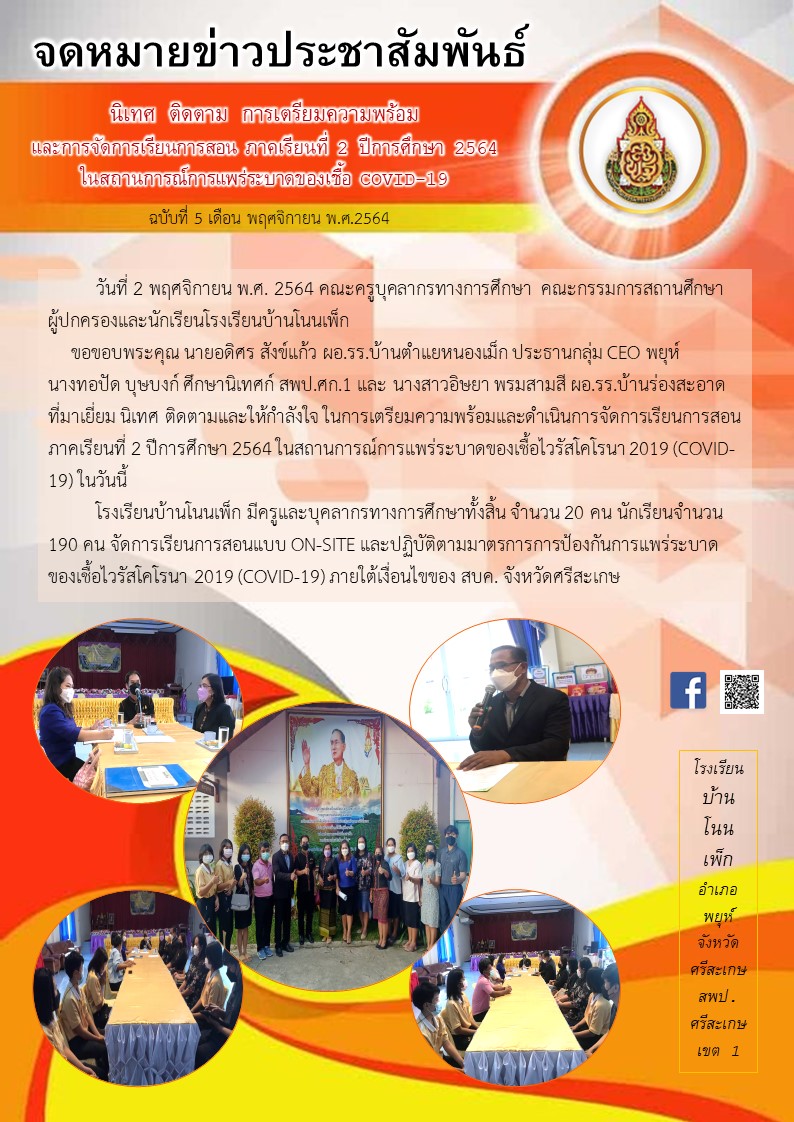 จดหมายข่าวประชาสัมพันธ์

นิเทศ ติดตาม การเตรียมความพร้อม และการจัดการเรียนการสอน ภาคเรียนที่ 2 ปีการศึกษา 2564 ในสถานการณ์การแพร่ระบาดของเชื้อ COVID-19

ฉบับที่ 5 เดือน พฤศจิกายน พ.ศ.2564

วันที่ 2 พฤศจิกายน พ.ศ. 2564 คณะครูบุคลากรทางการศึกษา คณะกรรมการสถานศึกษา ผู้ปกครองและนักเรียนโรงเรียนบ้านโนนเพ็ก

ขอขอบพระคุณ นายอดิศร สังข์แก้ว ผอ.รร.บ้านตำแยหนองเม็ก ประธานกลุ่ม CEO พยุห์ นางทอปัด บุษบงก์ ศึกษานิเทศก์ สพป.ศก.1 และ นางสาวอิษยา พรมสามสี ผอ.รร.บ้านร่องสะอาด ที่มาเยี่ยม นิเทศ ติดตามและให้กำลังใจ ในการเตรียมความพร้อมและดำเนินการจัดการเรียนการสอน ภาคเรียนที่ 2 ปีการศึกษา 2564 ในสถานการณ์การแพร่ระบาดของเชื้อไวรัสโคโรนา 2019 (COVID-19) ในวันนี้

โรงเรียนบ้านโนนเพ็ก มีครูและบุคลากรทางการศึกษาทั้งสิ้น จำนวน 20 คน นักเรียนจำนวน 190 คน จัดการเรียนการสอนแบบ ON-SITE และปฏิบัติตามมาตรการการป้องกันการแพร่ระบาดของเชื้อไวรัสโคโรนา 2019 (COVID-19) ภายใต้เงื่อนไขของ สบค. จังหวัดศรีสะเกษ

โรงเรียน บ้าน โนน เพ็ก อำเภอ พยุห์ จังหวัด ศรีสะเกษ สพป. ศรีสะเกษ เขต 1